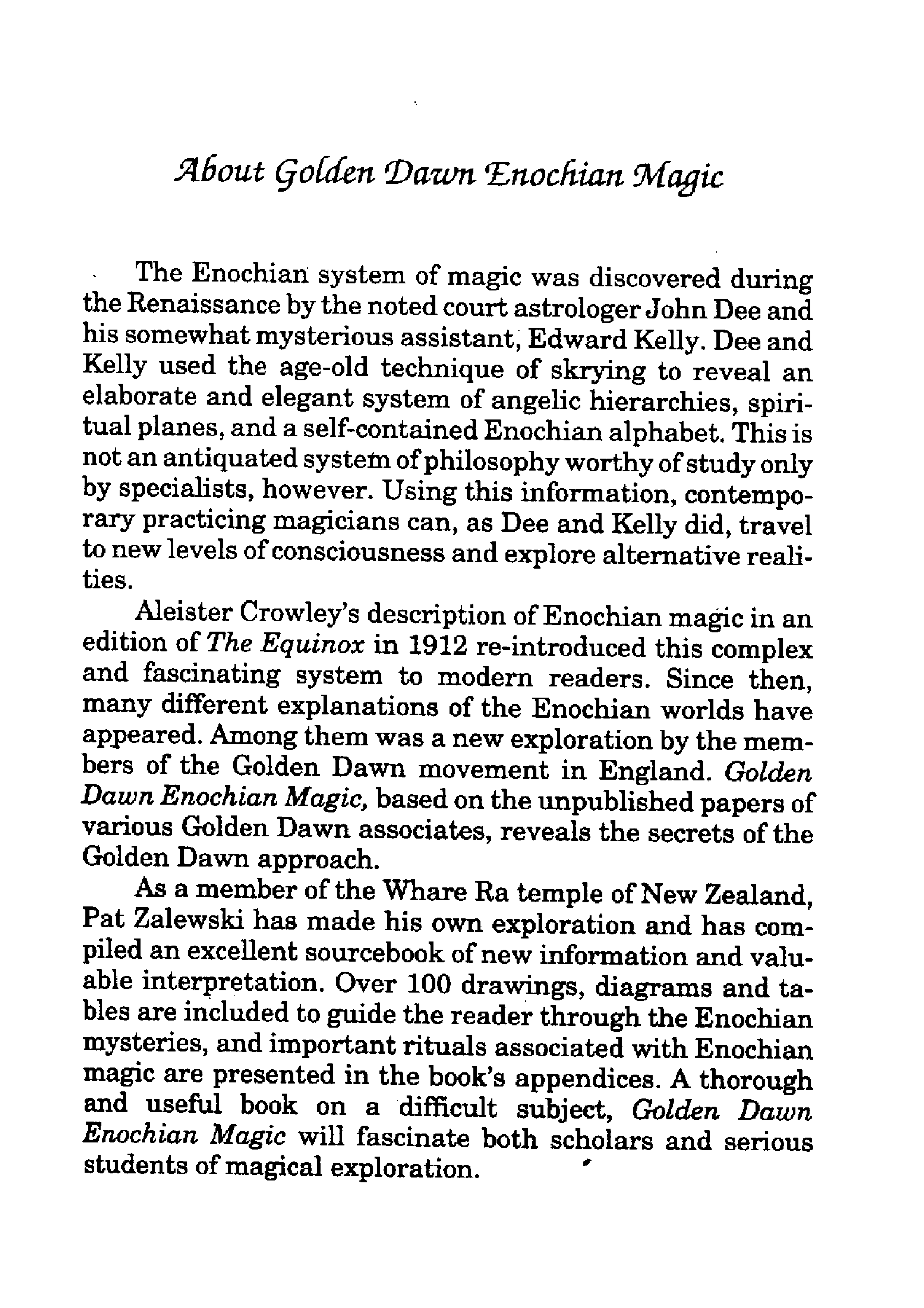 About Golden Dawn Enochian Magic

The Enochian system of magic was discovered during the Renaissance by the noted court astrologer John Dee and his somewhat mysterious assistant, Edward Kelly. Dee and Kelly used the age-old technique of skrying to reveal an elaborate and elegant system of angelic hierarchies, spiritual planes, and a self-contained Enochian alphabet. This is not an antiquated system of philosophy worthy of study only by specialists, however. Using this information, contemporary practicing magicians can, as Dee and Kelly did, travel to new levels of consciousness and explore alternative realities.

Aleister Crowley's description of Enochian magic in an edition of The Equinox in 1912 re-introduced this complex and fascinating system to modern readers. Since then, many different explanations of the Enochian worlds have appeared. Among them was a new exploration by the members of the Golden Dawn movement in England. Golden Dawn Enochian Magic, based on the unpublished papers of various Golden Dawn associates, reveals the secrets of the Golden Dawn approach.

As a member of the Whare Ra temple of New Zealand, Pat Zalewski has made his own exploration and has compiled an excellent sourcebook of new information and valuable interpretation. Over 100 drawings, diagrams and tables are included to guide the reader through the Enochian mysteries, and important rituals associated with Enochian magic are presented in the book's appendices. A thorough and useful book on a difficult subject, Golden Dawn Enochian Magic will fascinate both scholars and serious students of magical exploration.